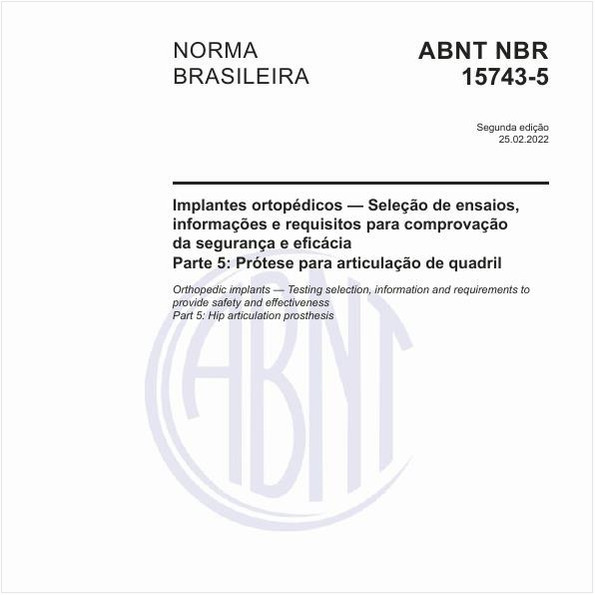 NORMA BRASILEIRA

ABNT NBR 15743-5

Segunda edição
25.02.2022

Implantes ortopédicos — Seleção de ensaios, informações e requisitos para comprovação da segurança e eficácia
Parte 5: Prótese para articulação de quadril

Orthopedic implants — Testing selection, information and requirements to provide safety and effectiveness
Part 5: Hip articulation prosthesis

ABNT